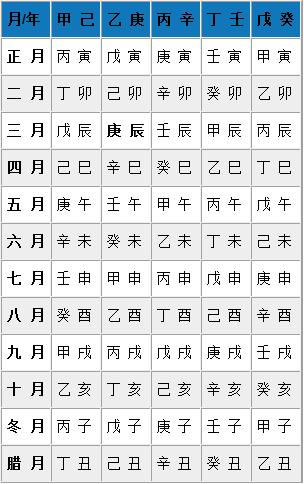 | 月/年 | 甲 己 | 乙 庚 | 丙 辛 | 丁 壬 | 戊 癸 |
|---|---|---|---|---|---|
| 正 月 | 丙 寅 | 戊 寅 | 庚 寅 | 壬 寅 | 甲 寅 |
| 二 月 | 丁 卯 | 己 卯 | 辛 卯 | 癸 卯 | 乙 卯 |
| 三 月 | 戊 辰 | 庚 辰 | 壬 辰 | 甲 辰 | 丙 辰 |
| 四 月 | 己 巳 | 辛 巳 | 癸 巳 | 乙 巳 | 丁 巳 |
| 五 月 | 庚 午 | 壬 午 | 甲 午 | 丙 午 | 戊 午 |
| 六 月 | 辛 未 | 癸 未 | 乙 未 | 丁 未 | 己 未 |
| 七 月 | 壬 申 | 甲 申 | 丙 申 | 戊 申 | 庚 申 |
| 八 月 | 癸 酉 | 乙 酉 | 丁 酉 | 己 酉 | 辛 酉 |
| 九 月 | 甲 戌 | 丙 戌 | 戊 戌 | 庚 戌 | 壬 戌 |
| 十 月 | 乙 亥 | 丁 亥 | 己 亥 | 辛 亥 | 癸 亥 |
| 冬 月 | 丙 子 | 戊 子 | 庚 子 | 壬 子 | 甲 子 |
| 腊 月 | 丁 丑 | 己 丑 | 辛 丑 | 癸 丑 | 乙 丑 |